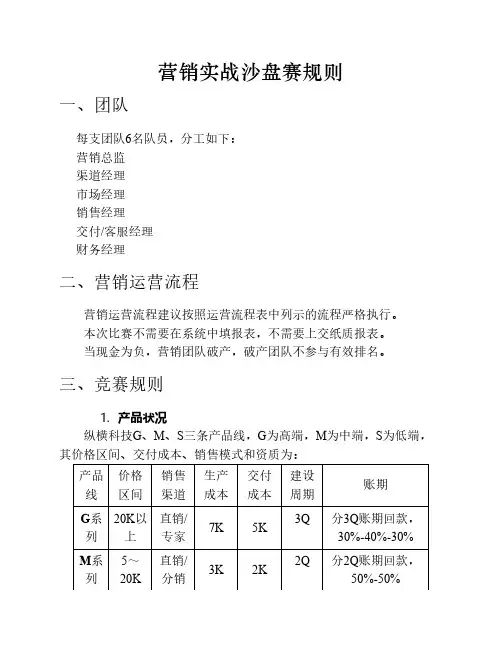 营销实战沙盘赛规则

一、团队

每支团队6名队员，分工如下：
营销总监
渠道经理
市场经理
销售经理
交付/客服经理
财务经理

二、营销运营流程

营销运营流程建议按照运营流程表中列示的流程严格执行。
本次比赛不需要在系统中填报表，不需要上交纸质报表。
当现金为负，营销团队破产，破产团队不参与有效排名。

三、竞赛规则

1. 产品状况

纵横科技G、M、S三条产品线，G为高端，M为中端，S为低端，其价格区间、交付成本、销售模式和资质为：

| 产品线 | 价格区间 | 销售渠道 | 生产成本 | 交付成本 | 建设周期 | 账期 |
|---|---|---|---|---|---|---|
| G系列 | 20K以上 | 直销/专家 | 7K | 5K | 3Q | 分3Q账期回款，30%-40%-30% |
| M系列 | 5～20K | 直销/分销 | 3K | 2K | 2Q | 分2Q账期回款，50%-50% |